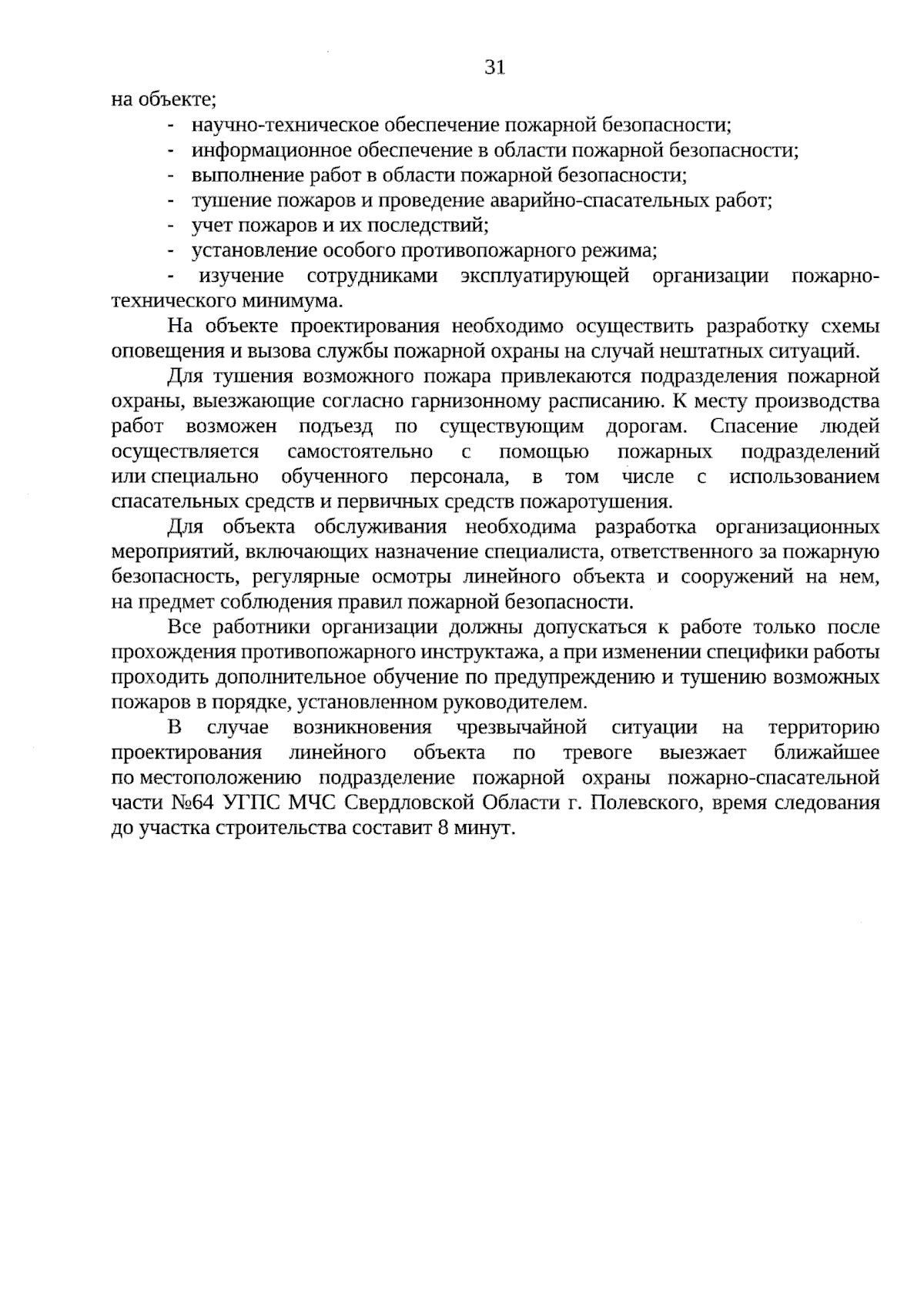 31

на объекте;

- научно-техническое обеспечение пожарной безопасности;
- информационное обеспечение в области пожарной безопасности;
- выполнение работ в области пожарной безопасности;
- тушение пожаров и проведение аварийно-спасательных работ;
- учет пожаров и их последствий;
- установление особого противопожарного режима;
- изучение сотрудниками эксплуатирующей организации пожарно-технического минимума.

На объекте проектирования необходимо осуществить разработку схемы оповещения и вызова службы пожарной охраны на случай нештатных ситуаций.

Для тушения возможного пожара привлекаются подразделения пожарной охраны, выезжающие согласно гарнизонному расписанию. К месту производства работ возможен подъезд по существующим дорогам. Спасение людей осуществляется самостоятельно с помощью пожарных подразделений или специально обученного персонала, в том числе с использованием спасательных средств и первичных средств пожаротушения.

Для объекта обслуживания необходима разработка организационных мероприятий, включающих назначение специалиста, ответственного за пожарную безопасность, регулярные осмотры линейного объекта и сооружений на нем, на предмет соблюдения правил пожарной безопасности.

Все работники организации должны допускаться к работе только после прохождения противопожарного инструктажа, а при изменении специфики работы проходить дополнительное обучение по предупреждению и тушению возможных пожаров в порядке, установленном руководителем.

В случае возникновения чрезвычайной ситуации на территорию проектирования линейного объекта по тревоге выезжает ближайшее по местоположению подразделение пожарной охраны пожарно-спасательной части №64 УГПС МЧС Свердловской Области г. Полевского, время следования до участка строительства составит 8 минут.